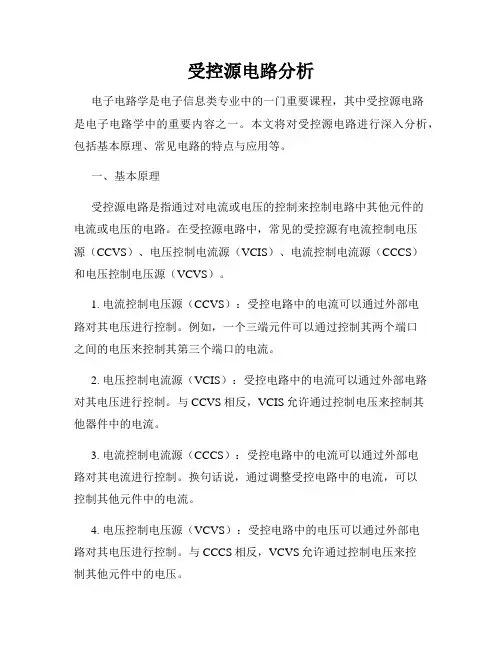 受控源电路分析

电子电路学是电子信息类专业中的一门重要课程，其中受控源电路是电子电路学中的重要内容之一。本文将对受控源电路进行深入分析，包括基本原理、常见电路的特点与应用等。

一、基本原理

受控源电路是指通过对电流或电压的控制来控制电路中其他元件的电流或电压的电路。在受控源电路中，常见的受控源有电流控制电压源（CCVS）、电压控制电流源（VCIS）、电流控制电流源（CCCS）和电压控制电压源（VCVS）。

1. 电流控制电压源（CCVS）：受控电路中的电流可以通过外部电路对其电压进行控制。例如，一个三端元件可以通过控制其两个端口之间的电压来控制其第三个端口的电流。

2. 电压控制电流源（VCIS）：受控电路中的电流可以通过外部电路对其电压进行控制。与 CCVS 相反，VCIS 允许通过控制电压来控制其他器件中的电流。

3. 电流控制电流源（CCCS）：受控电路中的电流可以通过外部电路对其电流进行控制。换句话说，通过调整受控电路中的电流，可以控制其他元件中的电流。

4. 电压控制电压源（VCVS）：受控电路中的电压可以通过外部电路对其电压进行控制。与 CCCS 相反，VCVS 允许通过控制电压来控制其他元件中的电压。